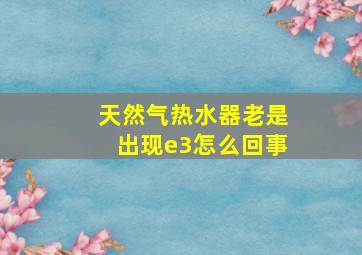 天然气热水器老是出现e3怎么回事